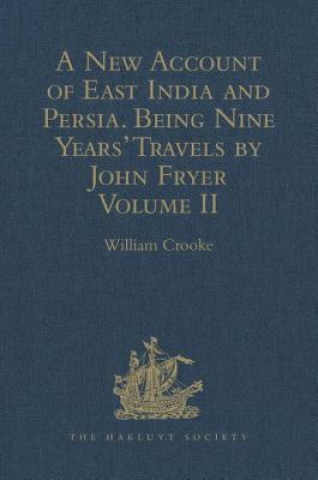 A New Account of East India and Persia. Being Nine Years' Travels by John Fryer Volume II

William Crooke

THE HAKLUYT SOCIETY